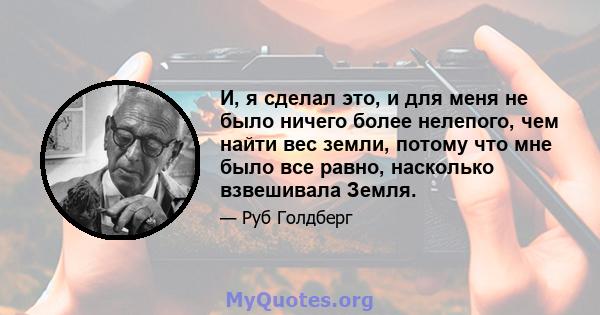 И, я сделал это, и для меня не было ничего более нелепого, чем найти вес земли, потому что мне было все равно, насколько взвешивала Земля.

— Руб Голдберг

MyQuotes.org